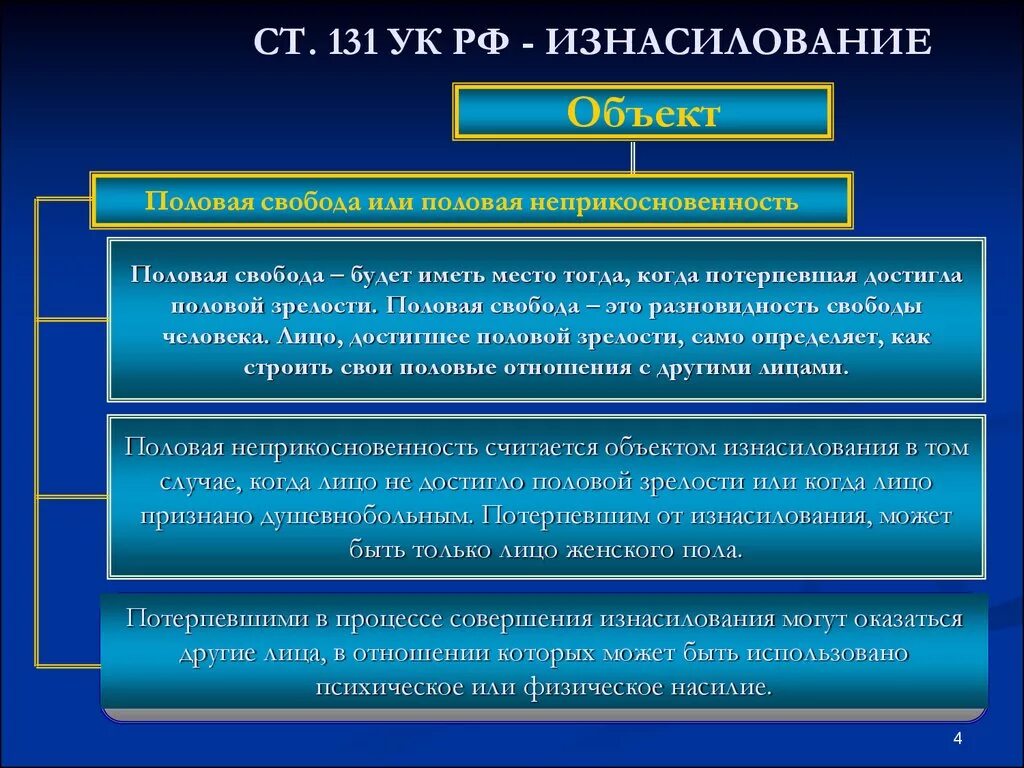 СТ. 131 УК РФ - ИЗНАСИЛОВАНИЕ

Объект

Половая свобода или половая неприкосновенность

Половая свобода – будет иметь место тогда, когда потерпевшая достигла половой зрелости. Половая свобода – это разновидность свободы человека. Лицо, достигшее половой зрелости, само определяет, как строить свои половые отношения с другими лицами.

Половая неприкосновенность считается объектом изнасилования в том случае, когда лицо не достигло половой зрелости или когда лицо признано душевнобольным. Потерпевшим от изнасилования, может быть только лицо женского пола.

Потерпевшими в процессе совершения изнасилования могут оказаться другие лица, в отношении которых может быть использовано психическое или физическое насилие.

4